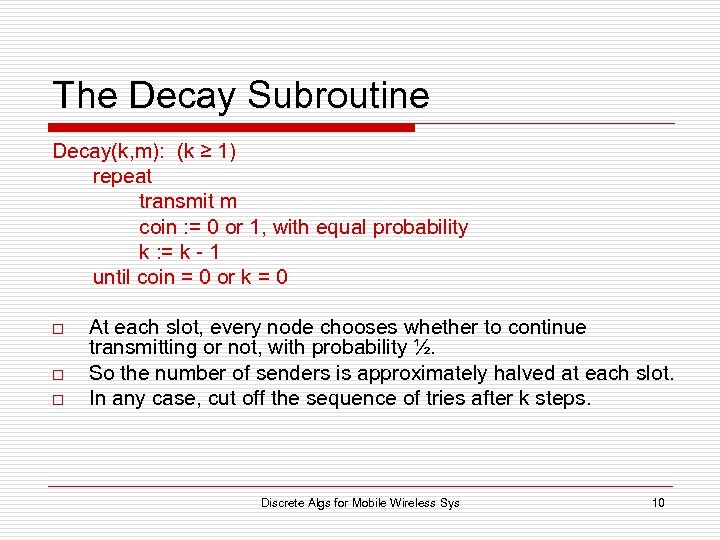 The Decay Subroutine

Decay(k,m): (k ≥ 1)
repeat
transmit m
coin := 0 or 1, with equal probability
k := k - 1
until coin = 0 or k = 0

□ At each slot, every node chooses whether to continue transmitting or not, with probability ½.
□ So the number of senders is approximately halved at each slot.
□ In any case, cut off the sequence of tries after k steps.

Discrete Algs for Mobile Wireless Sys

10